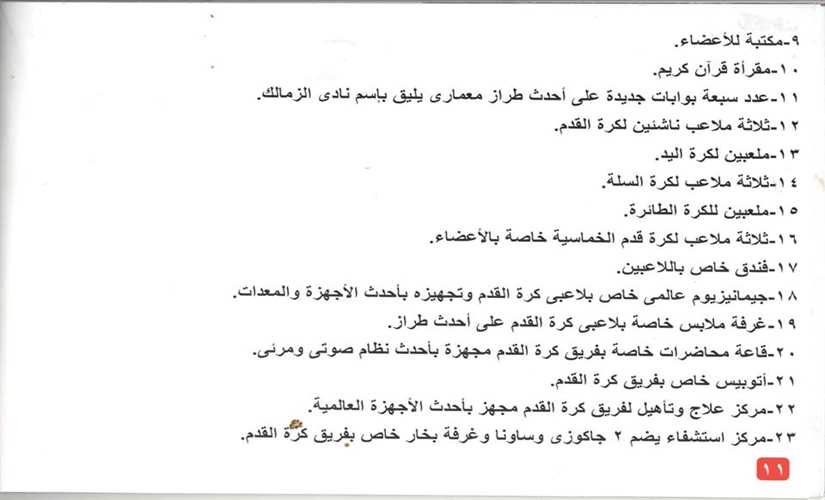 ٩-مكتبة للأعضاء.
١٠-مقرأة قرآن كريم.
١١-عدد سبعة بوابات جديدة على أحدث طراز معمارى يليق باسم نادى الزمالك.
١٢-ثلاثة ملاعب ناشئين لكرة القدم.
١٣-ملعبين لكرة اليد.
١٤-ثلاثة ملاعب لكرة السلة.
١٥-ملعبين للكرة الطائرة.
١٦-ثلاثة ملاعب لكرة قدم الخماسية خاصة بالأعضاء.
١٧-فندق خاص باللاعبين.
١٨-جيمانيزيوم عالمى خاص بلاعبى كرة القدم وتجهيزه بأحدث الأجهزة والمعدات.
١٩-غرفة ملابس خاصة بلاعبى كرة القدم على أحدث طراز.
٢٠-قاعة محاضرات خاصة بفريق كرة القدم مجهزة بأحدث نظام صوتى ومرئى.
٢١-أتوبيس خاص بفريق كرة القدم.
٢٢-مركز علاج وتأهيل لفريق كرة القدم مجهز بأحدث الأجهزة العالمية.
٢٣-مركز استشفاء يضم ٢ جاكوزى وساونا وغرفة بخار خاص بفريق كرة القدم.
١١